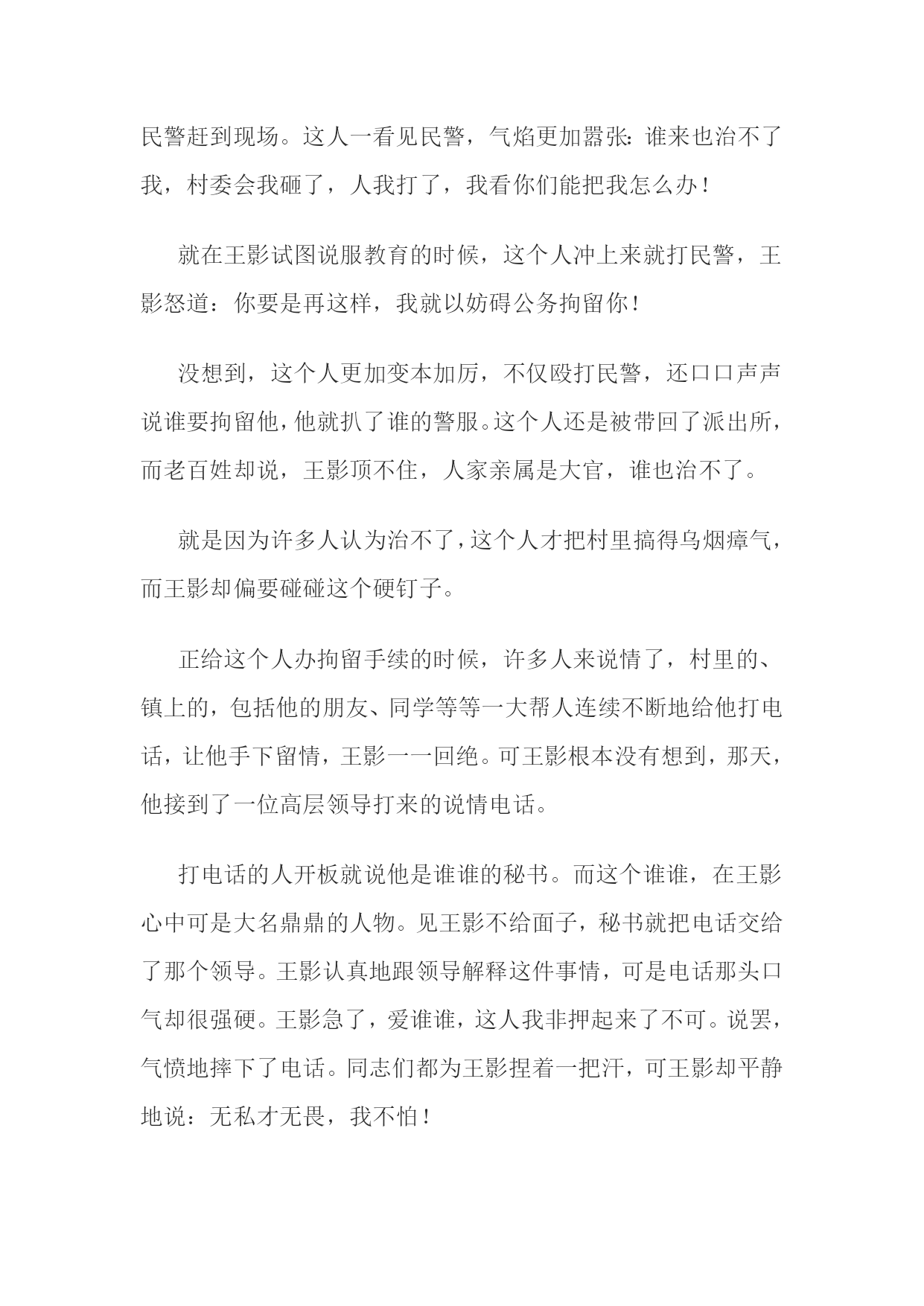 民警赶到现场。这人一看见民警，气焰更加嚣张：谁来也治不了我，村委会我砸了，人我打了，我看你们能把我怎么办！

就在王影试图说服教育的时候，这个人冲上来就打民警，王影怒道：你要是再这样，我就以妨碍公务拘留你！

没想到，这个人更加变本加厉，不仅殴打民警，还口口声声说谁要拘留他，他就扒了谁的警服。这个人还是被带回了派出所，而老百姓却说，王影顶不住，人家亲属是大官，谁也治不了。

就是因为许多人认为治不了，这个人才把村里搞得乌烟瘴气，而王影却偏要碰碰这个硬钉子。

正给这个人办拘留手续的时候，许多人来说情了，村里的、镇上的，包括他的朋友、同学等等一大帮人连续不断地给他打电话，让他手下留情，王影一一回绝。可王影根本没有想到，那天，他接到了一位高层领导打来的说情电话。

打电话的人开板就说他是谁谁的秘书。而这个谁谁，在王影心中可是大名鼎鼎的人物。见王影不给面子，秘书就把电话交给了那个领导。王影认真地跟领导解释这件事情，可是电话那头口气却很强硬。王影急了，爱谁谁，这人我非押起来了不可。说罢，气愤地摔下了电话。同志们都为王影捏着一把汗，可王影却平静地说：无私才无畏，我不怕！